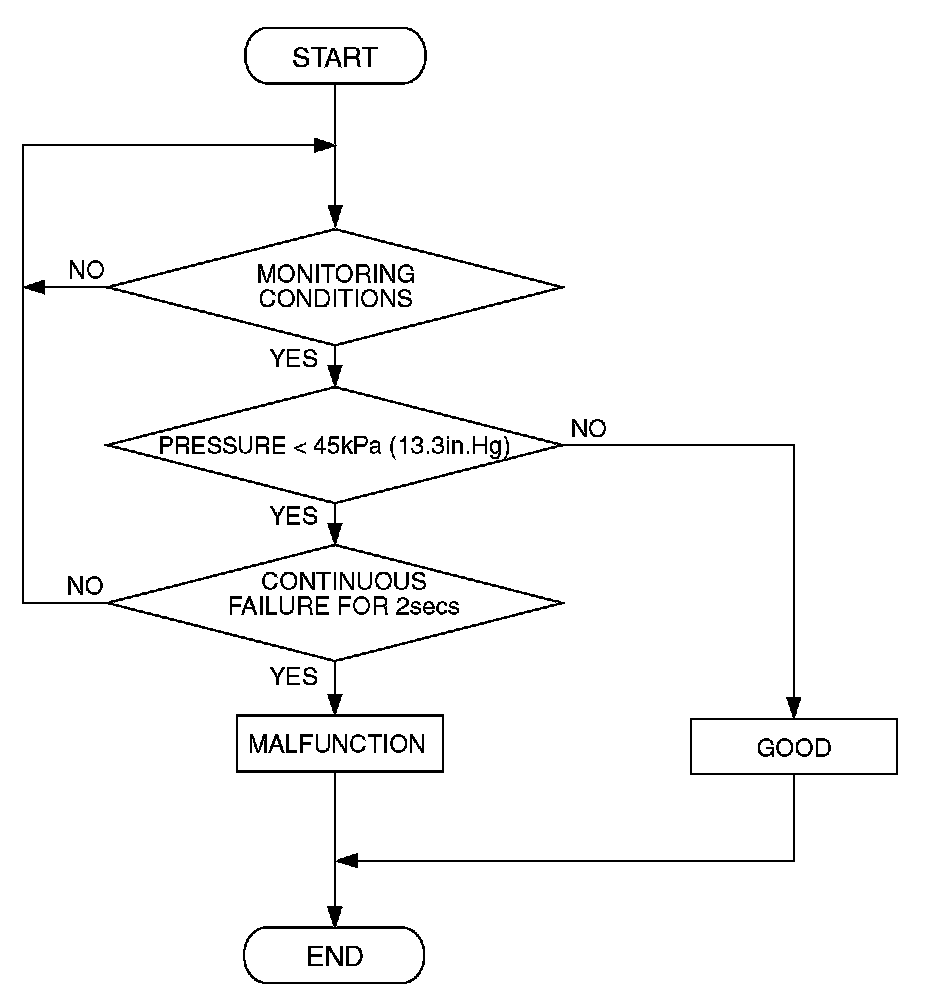 START

NO

MONITORING CONDITIONS

YES

PRESSURE < 45kPa (13.3in.Hg)

NO

YES

NO

CONTINUOUS FAILURE FOR 2secs

YES

MALFUNCTION

GOOD

END